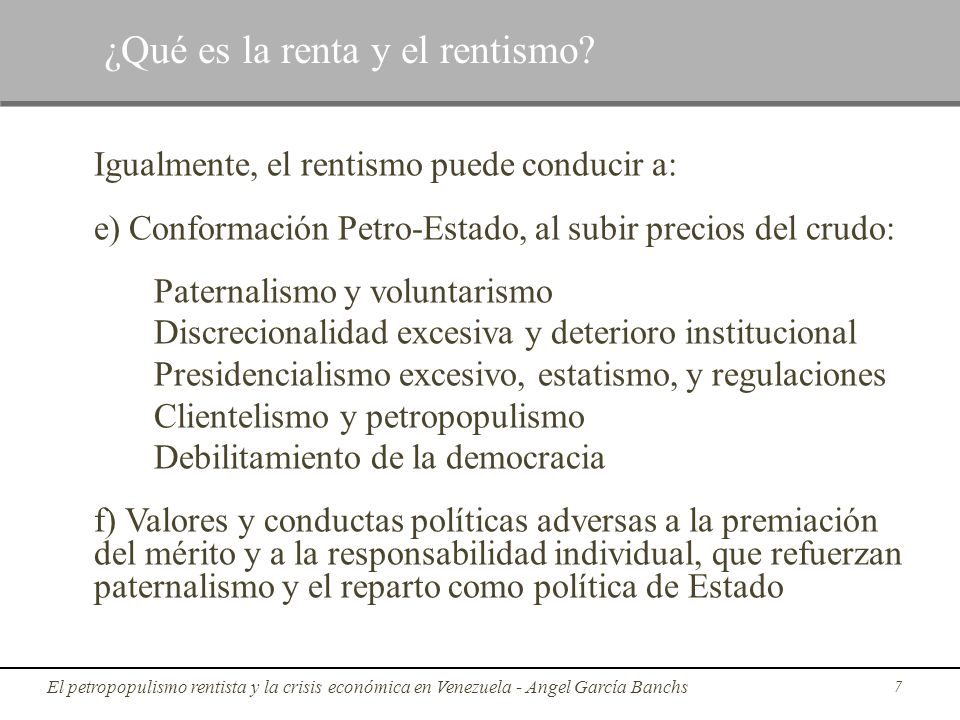 ¿Qué es la renta y el rentismo?

Igualmente, el rentismo puede conducir a:

e) Conformación Petro-Estado, al subir precios del crudo:

Paternalismo y voluntarismo
Discrecionalidad excesiva y deterioro institucional
Presidencialismo excesivo, estatismo, y regulaciones
Clientelismo y petropopulismo
Debilitamiento de la democracia

f) Valores y conductas políticas adversas a la premiación del mérito y a la responsabilidad individual, que refuerzan paternalismo y el reparto como política de Estado

El petropopulismo rentista y la crisis económica en Venezuela - Angel García Banchs

7